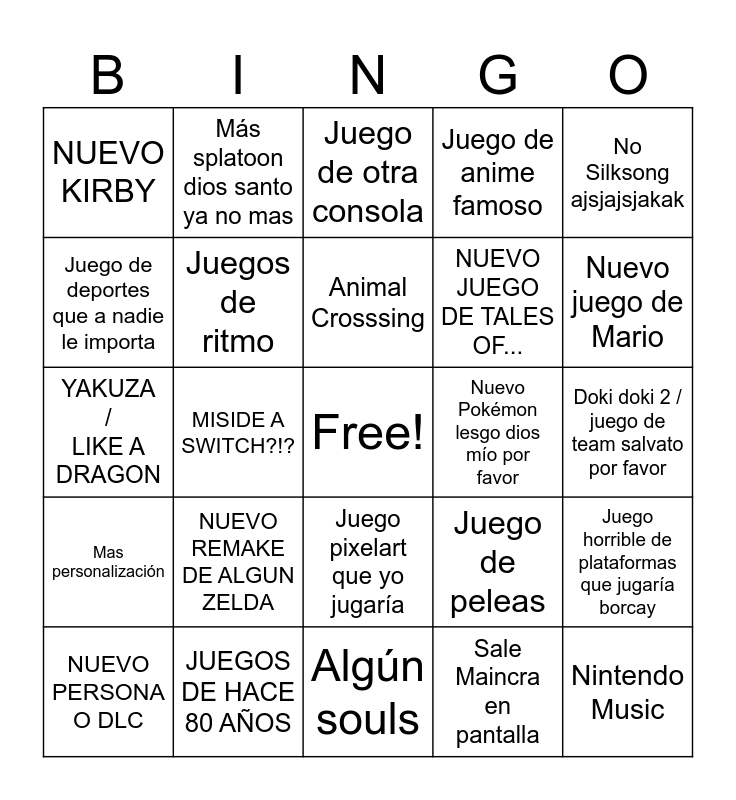 | B | I | N | G | O |
|---|---|---|---|---|
| NUEVO KIRBY | Más splatoon dios santo ya no mas | Juego de otra consola | Juego de anime famoso | No Silksong ajsjajsjakak |
| Juego de deportes que a nadie le importa | Juegos de ritmo | Animal Crosssing | NUEVO JUEGO DE TALES OF... | Nuevo juego de Mario |
| YAKUZA / LIKE A DRAGON | MISIDE A SWITCH?!? | Free! | Nuevo Pokémon lesgo dios mío por favor | Doki doki 2 / juego de team salvato por favor |
| Mas personalización | NUEVO REMAKE DE ALGUN ZELDA | Juego pixelart que yo jugaría | Juego de peleas | Juego horrible de plataformas que jugaría borcay |
| NUEVO PERSONA O DLC | JUEGOS DE HACE 80 AÑOS | Algún souls | Sale Maincra en pantalla | Nintendo Music |